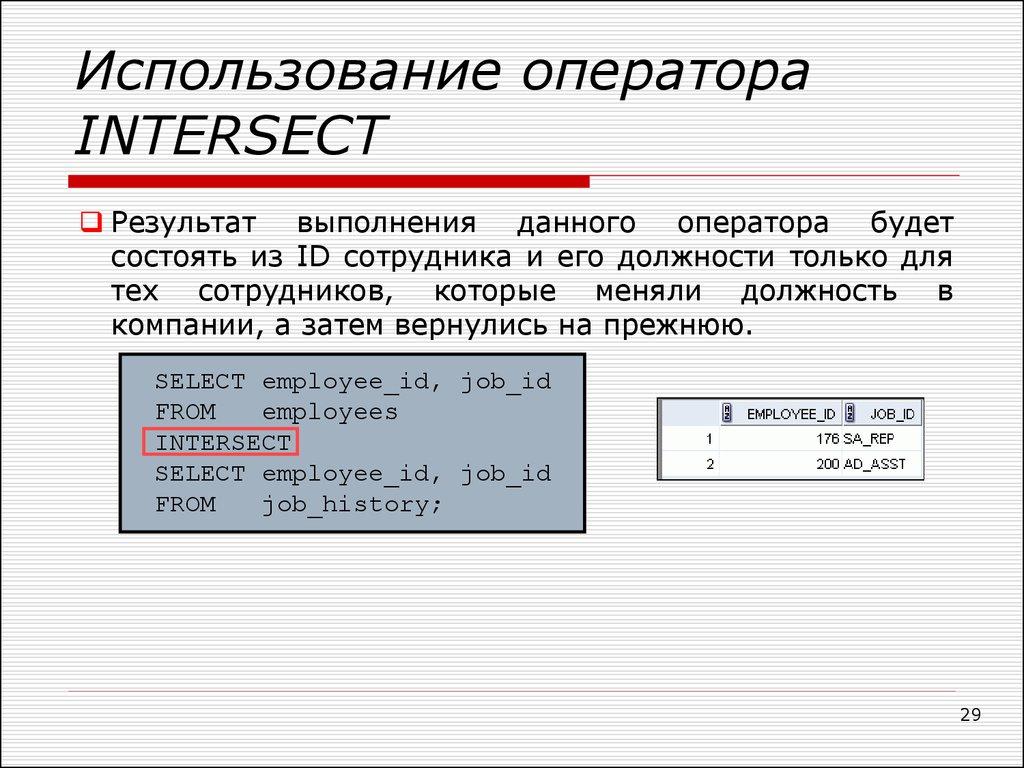 Использование оператора INTERSECT

Результат выполнения данного оператора будет состоять из ID сотрудника и его должности только для тех сотрудников, которые меняли должность в компании, а затем вернулись на прежнюю.

SELECT employee_id, job_id
FROM employees
INTERSECT
SELECT employee_id, job_id
FROM job_history;

| | EMPLOYEE_ID | JOB_ID |
|---|---|---|
| 1 | 176 | SA_REP |
| 2 | 200 | AD_ASST |

29